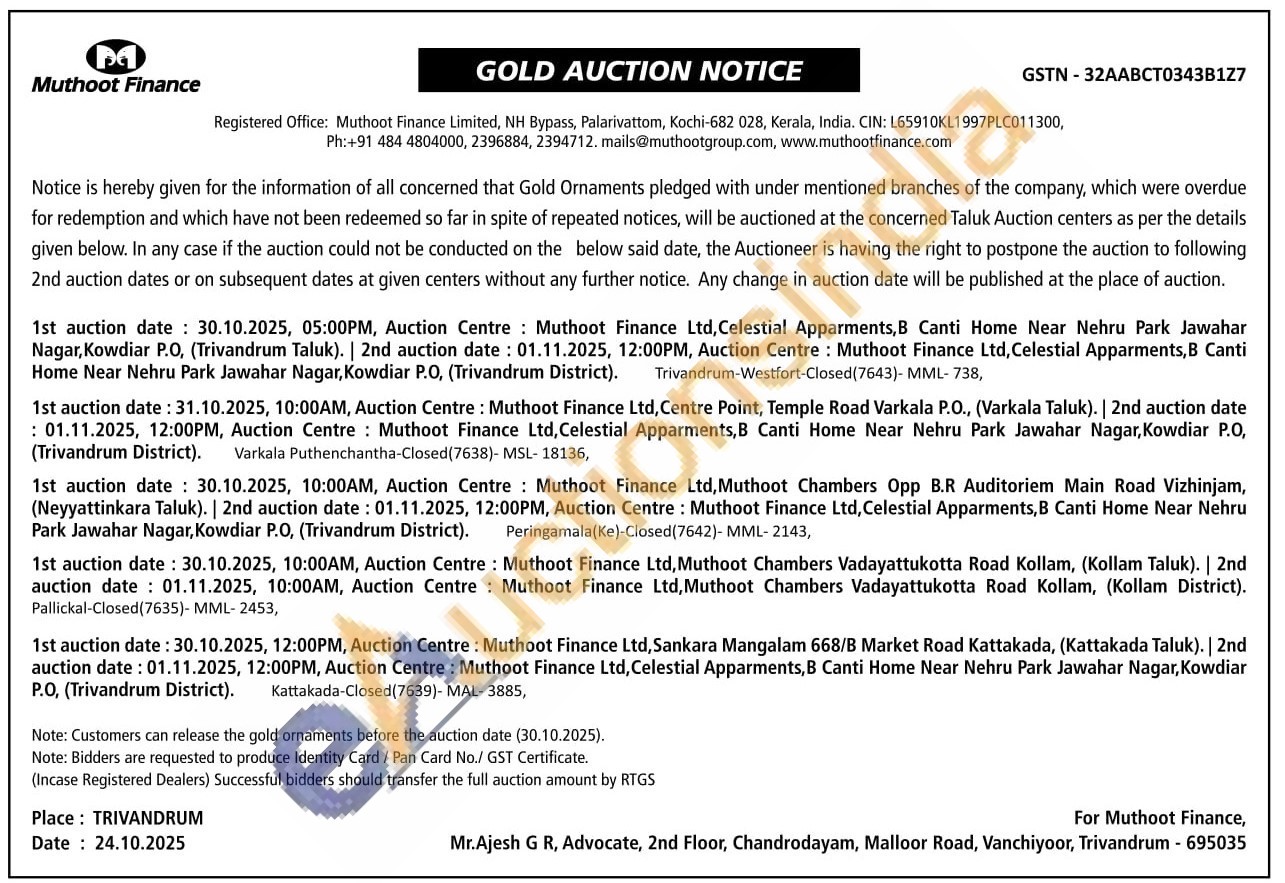 Muthoot Finance

GOLD AUCTION NOTICE

GSTN - 32AABCT0343B1Z7

Registered Office: Muthoot Finance Limited, NH Bypass, Palarivattom, Kochi-682 028, Kerala, India. CIN: L65910KL1997PLC011300, Ph:+91 484 4804000, 2396884, 2394712. mails@muthootgroup.com, www.muthootfinance.com

Notice is hereby given for the information of all concerned that Gold Ornaments pledged with under mentioned branches of the company, which were overdue for redemption and which have not been redeemed so far in spite of repeated notices, will be auctioned at the concerned Taluk Auction centers as per the details given below. In any case if the auction could not be conducted on the below said date, the Auctioneer is having the right to postpone the auction to following 2nd auction dates or on subsequent dates at given centers without any further notice. Any change in auction date will be published at the place of auction.

1st auction date : 30.10.2025, 05:00PM, Auction Centre : Muthoot Finance Ltd,Celestial Apparments,B Canti Home Near Nehru Park Jawahar Nagar,Kowdiar P.O, (Trivandrum Taluk). | 2nd auction date : 01.11.2025, 12:00PM, Auction Centre : Muthoot Finance Ltd,Celestial Apparments,B Canti Home Near Nehru Park Jawahar Nagar,Kowdiar P.O, (Trivandrum District). Trivandrum-Westfort-Closed(7643)- MML- 738,

1st auction date : 31.10.2025, 10:00AM, Auction Centre : Muthoot Finance Ltd,Centre Point, Temple Road Varkala P.O., (Varkala Taluk). | 2nd auction date : 01.11.2025, 12:00PM, Auction Centre : Muthoot Finance Ltd,Celestial Apparments,B Canti Home Near Nehru Park Jawahar Nagar,Kowdiar P.O, (Trivandrum District). Varkala Puthenchantha-Closed(7638)- MSL- 18136,

1st auction date : 30.10.2025, 10:00AM, Auction Centre : Muthoot Finance Ltd,Muthoot Chambers Opp B.R Auditoriem Main Road Vizhinjam, (Neyyattinkara Taluk). | 2nd auction date : 01.11.2025, 12:00PM, Auction Centre : Muthoot Finance Ltd,Celestial Apparments,B Canti Home Near Nehru Park Jawahar Nagar,Kowdiar P.O, (Trivandrum District). Peringamala(Ke)-Closed(7642)- MML- 2143,

1st auction date : 30.10.2025, 10:00AM, Auction Centre : Muthoot Finance Ltd,Muthoot Chambers Vadayattukotta Road Kollam, (Kollam Taluk). | 2nd auction date : 01.11.2025, 10:00AM, Auction Centre : Muthoot Finance Ltd,Muthoot Chambers Vadayattukotta Road Kollam, (Kollam District). Pallickal-Closed(7635)- MML- 2453,

1st auction date : 30.10.2025, 12:00PM, Auction Centre : Muthoot Finance Ltd,Sankara Mangalam 668/B Market Road Kattakada, (Kattakada Taluk). | 2nd auction date : 01.11.2025, 12:00PM, Auction Centre : Muthoot Finance Ltd,Celestial Apparments,B Canti Home Near Nehru Park Jawahar Nagar,Kowdiar P.O, (Trivandrum District). Kattakada-Closed(7639)- MAL- 3885,

Note: Customers can release the gold ornaments before the auction date (30.10.2025).
Note: Bidders are requested to produce Identity Card / Pan Card No./ GST Certificate.
(Incase Registered Dealers) Successful bidders should transfer the full auction amount by RTGS

Place : TRIVANDRUM
Date : 24.10.2025

For Muthoot Finance,
Mr.Ajesh G R, Advocate, 2nd Floor, Chandrodayam, Malloor Road, Vanchiyoor, Trivandrum - 695035

eAuctionsIndia